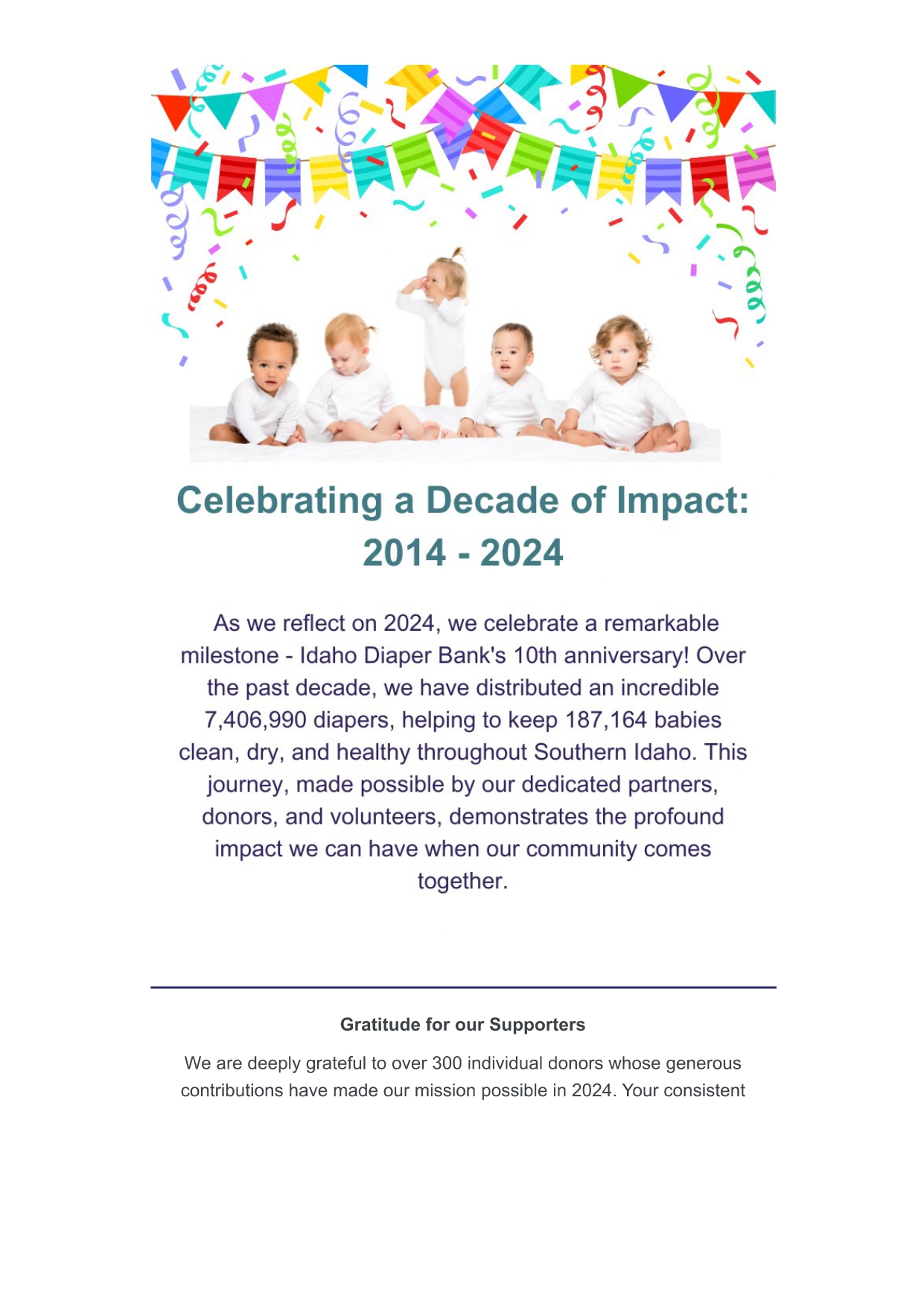 Celebrating a Decade of Impact: 2014 - 2024

As we reflect on 2024, we celebrate a remarkable milestone - Idaho Diaper Bank's 10th anniversary! Over the past decade, we have distributed an incredible 7,406,990 diapers, helping to keep 187,164 babies clean, dry, and healthy throughout Southern Idaho. This journey, made possible by our dedicated partners, donors, and volunteers, demonstrates the profound impact we can have when our community comes together.

Gratitude for our Supporters

We are deeply grateful to over 300 individual donors whose generous contributions have made our mission possible in 2024. Your consistent